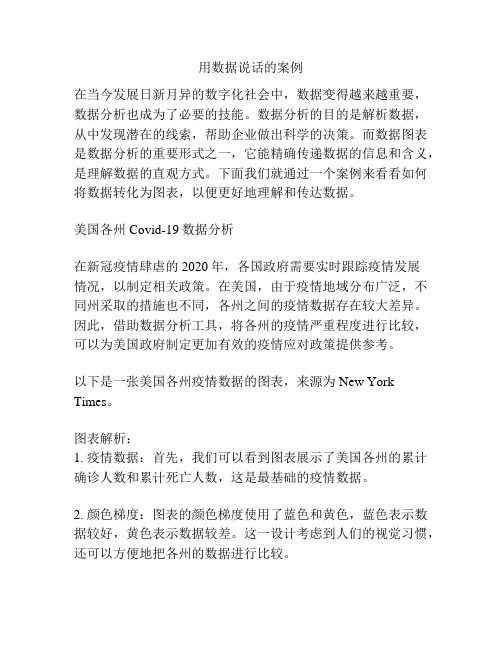 用数据说话的案例

在当今发展日新月异的数字化社会中，数据变得越来越重要，数据分析也成为了必要的技能。数据分析的目的是解析数据，从中发现潜在的线索，帮助企业做出科学的决策。而数据图表是数据分析的重要形式之一，它能精确传递数据的信息和含义，是理解数据的直观方式。下面我们就通过一个案例来看看如何将数据转化为图表，以便更好地理解和传达数据。

美国各州 Covid-19 数据分析

在新冠疫情肆虐的 2020 年，各国政府需要实时跟踪疫情发展情况，以制定相关政策。在美国，由于疫情地域分布广泛，不同州采取的措施也不同，各州之间的疫情数据存在较大差异。因此，借助数据分析工具，将各州的疫情严重程度进行比较，可以为美国政府制定更加有效的疫情应对政策提供参考。

以下是一张美国各州疫情数据的图表，来源为 New York Times。

图表解析：
1. 疫情数据：首先，我们可以看到图表展示了美国各州的累计确诊人数和累计死亡人数，这是最基础的疫情数据。

2. 颜色梯度：图表的颜色梯度使用了蓝色和黄色，蓝色表示数据较好，黄色表示数据较差。这一设计考虑到人们的视觉习惯，还可以方便地把各州的数据进行比较。